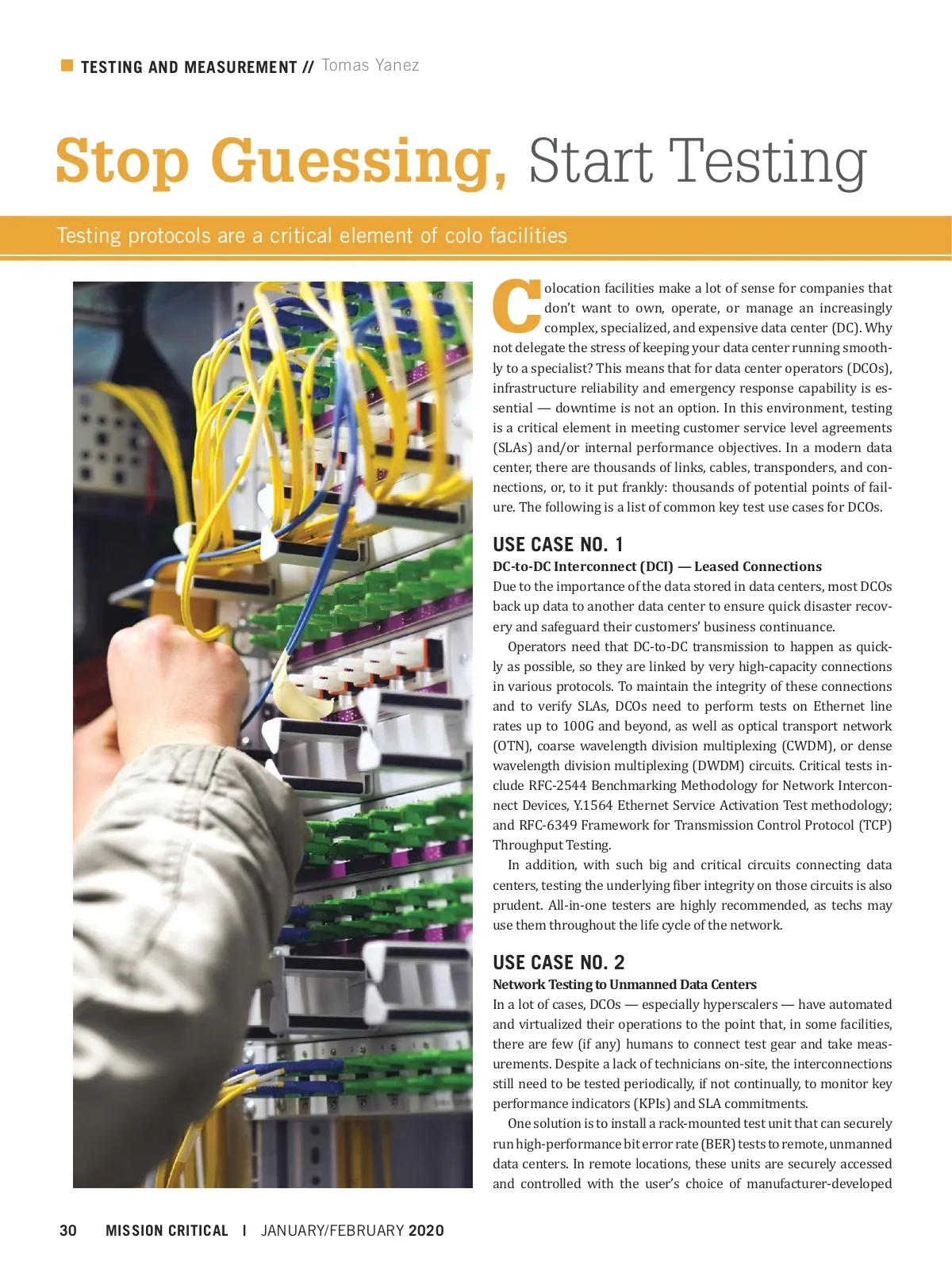 TESTING AND MEASUREMENT // Tomas Yanez

Stop Guessing, Start Testing

Testing protocols are a critical element of colo facilities

Colocation facilities make a lot of sense for companies that don't want to own, operate, or manage an increasingly complex, specialized, and expensive data center (DC). Why not delegate the stress of keeping your data center running smoothly to a specialist? This means that for data center operators (DCOs), infrastructure reliability and emergency response capability is essential — downtime is not an option. In this environment, testing is a critical element in meeting customer service level agreements (SLAs) and/or internal performance objectives. In a modern data center, there are thousands of links, cables, transponders, and connections, or, to it put frankly: thousands of potential points of failure. The following is a list of common key test use cases for DCOs.

USE CASE NO. 1
DC-to-DC Interconnect (DCI) — Leased Connections
Due to the importance of the data stored in data centers, most DCOs back up data to another data center to ensure quick disaster recovery and safeguard their customers' business continuance.

Operators need that DC-to-DC transmission to happen as quickly as possible, so they are linked by very high-capacity connections in various protocols. To maintain the integrity of these connections and to verify SLAs, DCOs need to perform tests on Ethernet line rates up to 100G and beyond, as well as optical transport network (OTN), coarse wavelength division multiplexing (CWDM), or dense wavelength division multiplexing (DWDM) circuits. Critical tests include RFC-2544 Benchmarking Methodology for Network Interconnect Devices, Y.1564 Ethernet Service Activation Test methodology; and RFC-6349 Framework for Transmission Control Protocol (TCP) Throughput Testing.

In addition, with such big and critical circuits connecting data centers, testing the underlying fiber integrity on those circuits is also prudent. All-in-one testers are highly recommended, as techs may use them throughout the life cycle of the network.

USE CASE NO. 2
Network Testing to Unmanned Data Centers
In a lot of cases, DCOs — especially hyperscalers — have automated and virtualized their operations to the point that, in some facilities, there are few (if any) humans to connect test gear and take measurements. Despite a lack of technicians on-site, the interconnections still need to be tested periodically, if not continually, to monitor key performance indicators (KPIs) and SLA commitments.

One solution is to install a rack-mounted test unit that can securely run high-performance bit error rate (BER) tests to remote, unmanned data centers. In remote locations, these units are securely accessed and controlled with the user's choice of manufacturer-developed

30 MISSION CRITICAL | JANUARY/FEBRUARY 2020